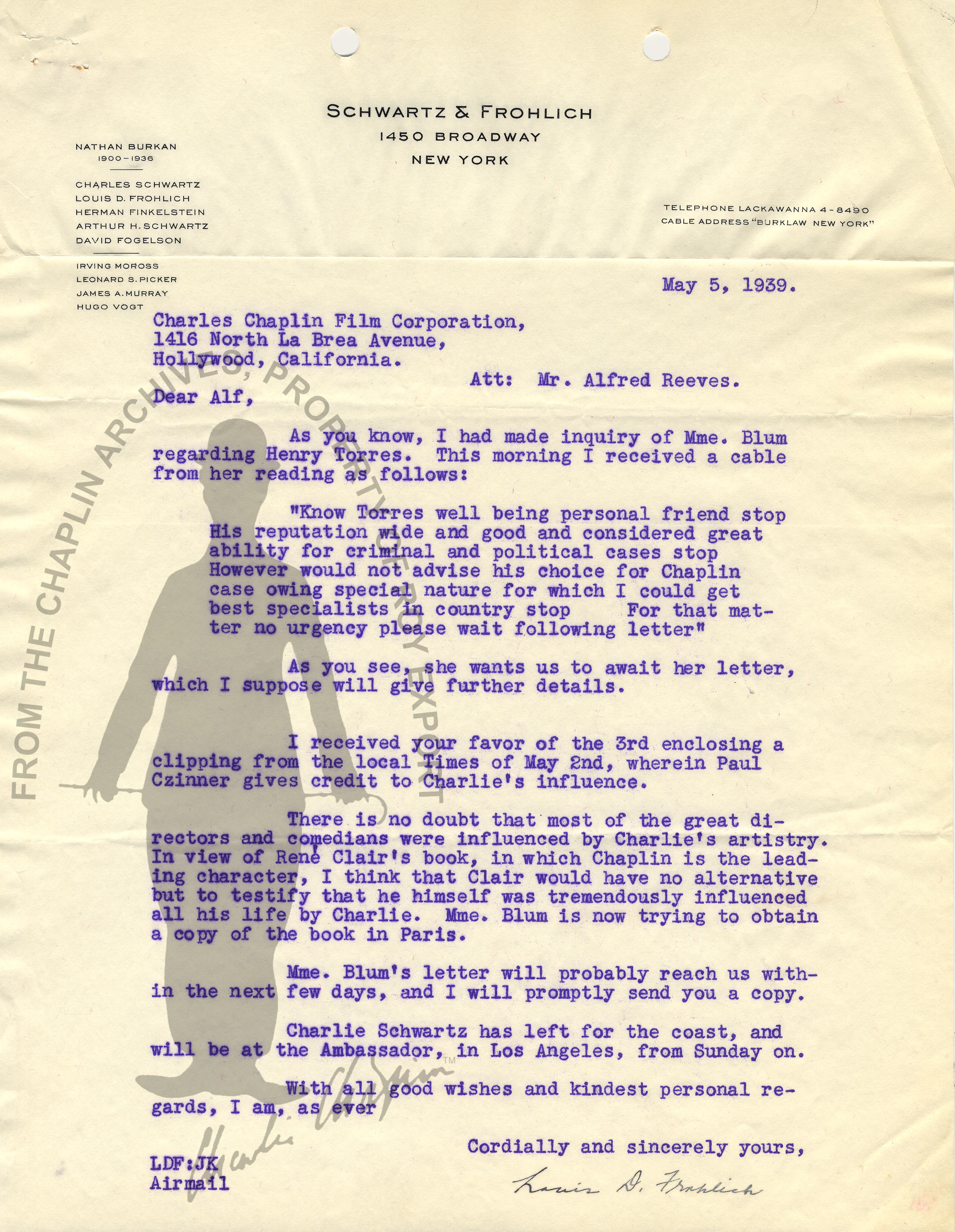 SCHWARTZ & FROHLICH
1450 BROADWAY
NEW YORK

NATHAN BURKAN
1900-1936

CHARLES SCHWARTZ
LOUIS D. FROHLICH
HERMAN FINKELSTEIN
ARTHUR H. SCHWARTZ
DAVID FOGELSON

IRVING MOROSS
LEONARD S. PICKER
JAMES A. MURRAY
HUGO VOGT

TELEPHONE LACKAWANNA 4-8490
CABLE ADDRESS "BURKLAW NEW YORK"

May 5, 1939.

Charles Chaplin Film Corporation,
1416 North La Brea Avenue,
Hollywood, California.

Att: Mr. Alfred Reeves.

Dear Alf,

As you know, I had made inquiry of Mme. Blum regarding Henry Torres. This morning I received a cable from her reading as follows:

"Know Torres well being personal friend stop His reputation wide and good and considered great ability for criminal and political cases stop However would not advise his choice for Chaplin case owing special nature for which I could get best specialists in country stop For that matter no urgency please wait following letter"

As you see, she wants us to await her letter, which I suppose will give further details.

I received your favor of the 3rd enclosing a clipping from the local Times of May 2nd, wherein Paul Czinner gives credit to Charlie's influence.

There is no doubt that most of the great directors and comedians were influenced by Charlie's artistry. In view of René Clair's book, in which Chaplin is the leading character, I think that Clair would have no alternative but to testify that he himself was tremendously influenced all his life by Charlie. Mme. Blum is now trying to obtain a copy of the book in Paris.

Mme. Blum's letter will probably reach us within the next few days, and I will promptly send you a copy.

Charlie Schwartz has left for the coast, and will be at the Ambassador, in Los Angeles, from Sunday on.

With all good wishes and kindest personal regards, I am, as ever

Cordially and sincerely yours,

Louis D. Frohlich

LDF:JK
Airmail

FROM THE CHAPLIN ARCHIVES, PROPERTY OF ROY EXPORT

Charlie Chaplin™